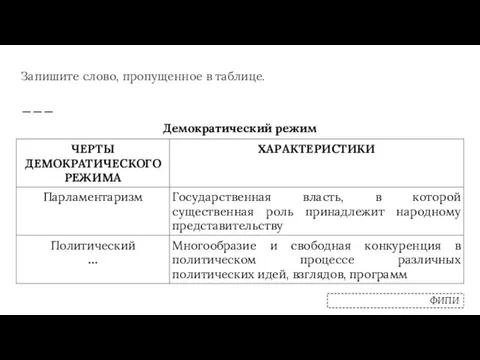 Запишите слово, пропущенное в таблице.

———

Демократический режим

| ЧЕРТЫ ДЕМОКРАТИЧЕСКОГО РЕЖИМА | ХАРАКТЕРИСТИКИ |
|---|---|
| Парламентаризм | Государственная власть, в которой существенная роль принадлежит народному представительству |
| Политический … | Многообразие и свободная конкуренция в политическом процессе различных политических идей, взглядов, программ |

ФИПИ